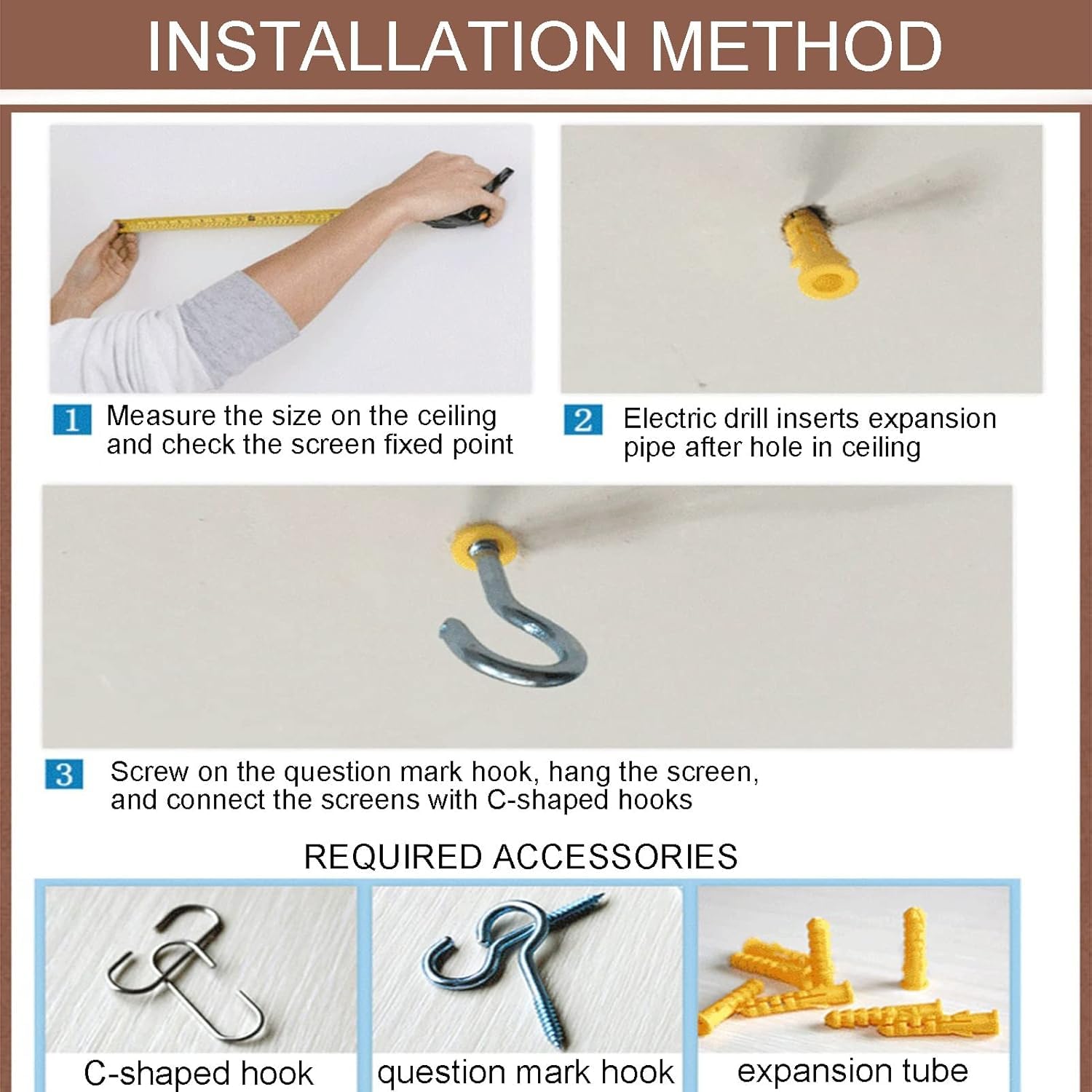 INSTALLATION METHOD

1 Measure the size on the ceiling and check the screen fixed point

2 Electric drill inserts expansion pipe after hole in ceiling

3 Screw on the question mark hook, hang the screen, and connect the screens with C-shaped hooks

REQUIRED ACCESSORIES

C-shaped hook

question mark hook

expansion tube